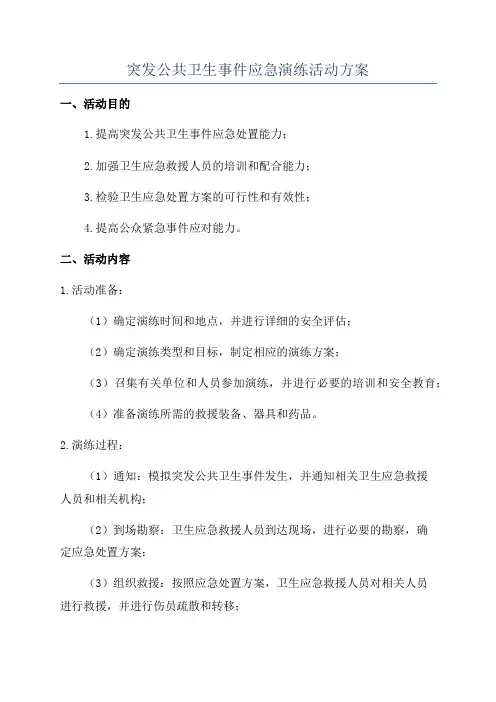 突发公共卫生事件应急演练活动方案

一、活动目的

1.提高突发公共卫生事件应急处置能力；

2.加强卫生应急救援人员的培训和配合能力；

3.检验卫生应急处置方案的可行性和有效性；

4.提高公众紧急事件应对能力。

二、活动内容

1.活动准备：

（1）确定演练时间和地点，并进行详细的安全评估；

（2）确定演练类型和目标，制定相应的演练方案；

（3）召集有关单位和人员参加演练，并进行必要的培训和安全教育；

（4）准备演练所需的救援装备、器具和药品。

2.演练过程：

（1）通知：模拟突发公共卫生事件发生，并通知相关卫生应急救援人员和相关机构；

（2）到场勘察：卫生应急救援人员到达现场，进行必要的勘察，确定应急处置方案；

（3）组织救援：按照应急处置方案，卫生应急救援人员对相关人员进行救援，并进行伤员疏散和转移；